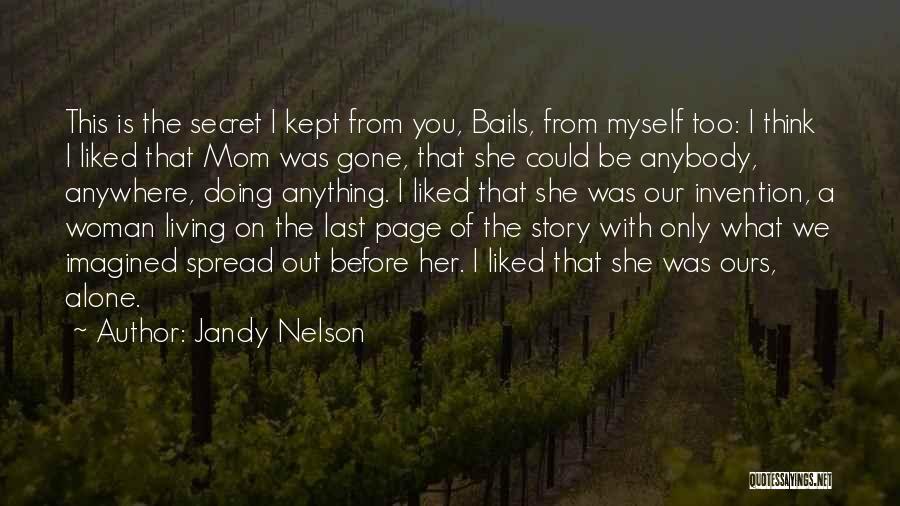 This is the secret I kept from you, Bails, from myself too: I think I liked that Mom was gone, that she could be anybody, anywhere, doing anything. I liked that she was our invention, a woman living on the last page of the story with only what we imagined spread out before her. I liked that she was ours, alone.

~ Author: Jandy Nelson

QUOTESSAYINGS.NET